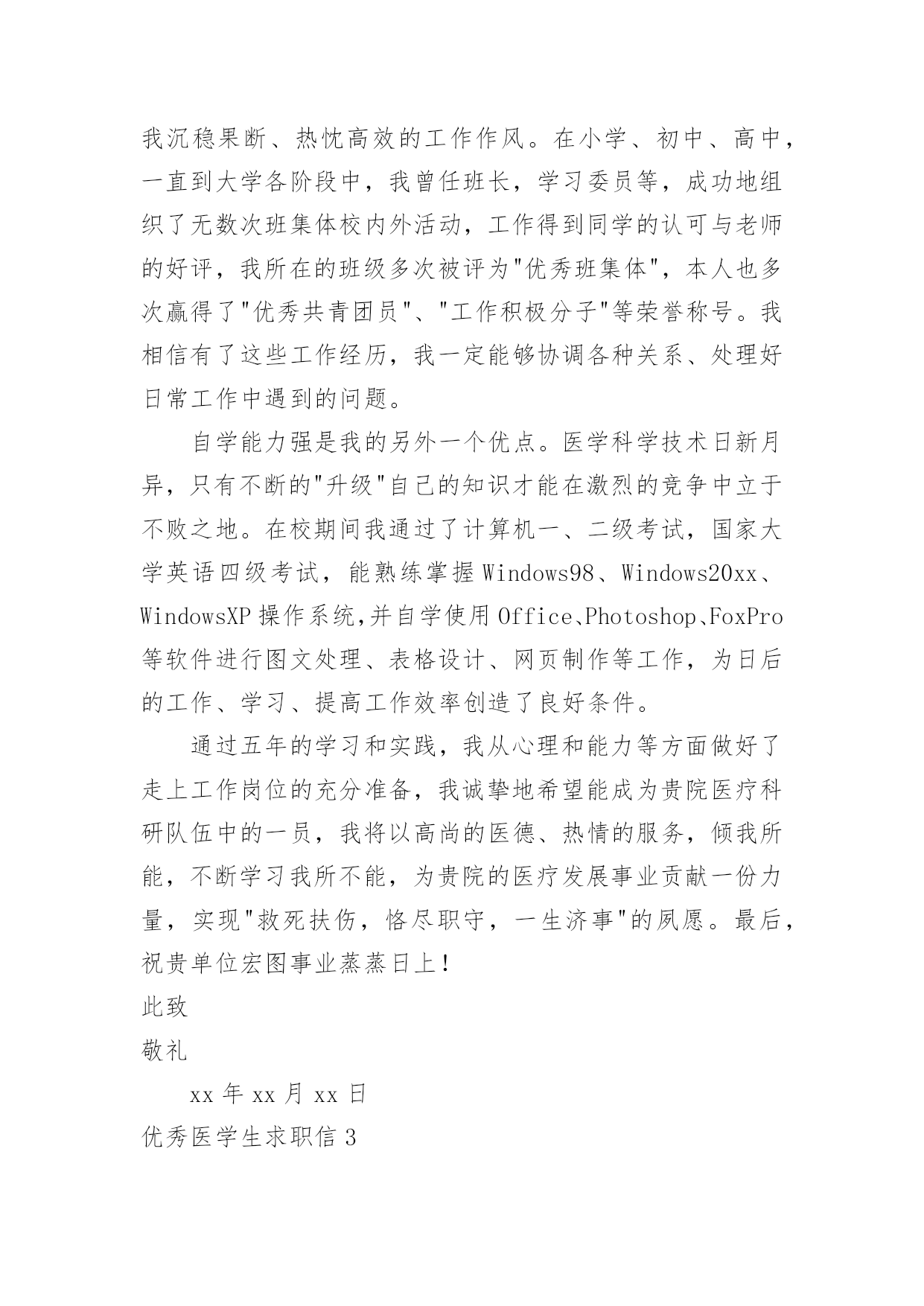 我沉稳果断、热忱高效的工作作风。在小学、初中、高中，一直到大学各阶段中，我曾任班长，学习委员等，成功地组织了无数次班集体校内外活动，工作得到同学的认可与老师的好评，我所在的班级多次被评为"优秀班集体"，本人也多次赢得了"优秀共青团员"、"工作积极分子"等荣誉称号。我相信有了这些工作经历，我一定能够协调各种关系、处理好日常工作中遇到的问题。

自学能力强是我的另外一个优点。医学科学技术日新月异，只有不断的"升级"自己的知识才能在激烈的竞争中立于不败之地。在校期间我通过了计算机一、二级考试，国家大学英语四级考试，能熟练掌握Windows98、Windows20xx、WindowsXP操作系统,并自学使用Office、Photoshop、FoxPro等软件进行图文处理、表格设计、网页制作等工作，为日后的工作、学习、提高工作效率创造了良好条件。

通过五年的学习和实践，我从心理和能力等方面做好了走上工作岗位的充分准备，我诚挚地希望能成为贵院医疗科研队伍中的一员，我将以高尚的医德、热情的服务，倾我所能，不断学习我所不能，为贵院的医疗发展事业贡献一份力量，实现"救死扶伤，恪尽职守，一生济事"的夙愿。最后，祝贵单位宏图事业蒸蒸日上！

此致

敬礼

xx年xx月xx日

优秀医学生求职信3